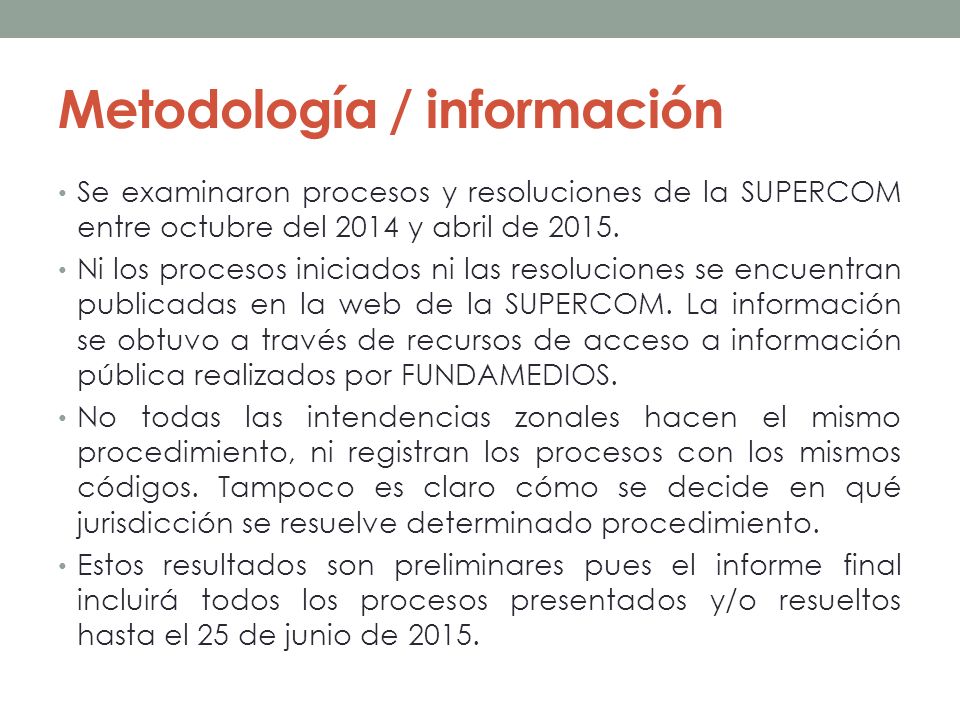 Metodología / información

• Se examinaron procesos y resoluciones de la SUPERCOM entre octubre del 2014 y abril de 2015.

• Ni los procesos iniciados ni las resoluciones se encuentran publicadas en la web de la SUPERCOM. La información se obtuvo a través de recursos de acceso a información pública realizados por FUNDAMEDIOS.

• No todas las intendencias zonales hacen el mismo procedimiento, ni registran los procesos con los mismos códigos. Tampoco es claro cómo se decide en qué jurisdicción se resuelve determinado procedimiento.

• Estos resultados son preliminares pues el informe final incluirá todos los procesos presentados y/o resueltos hasta el 25 de junio de 2015.